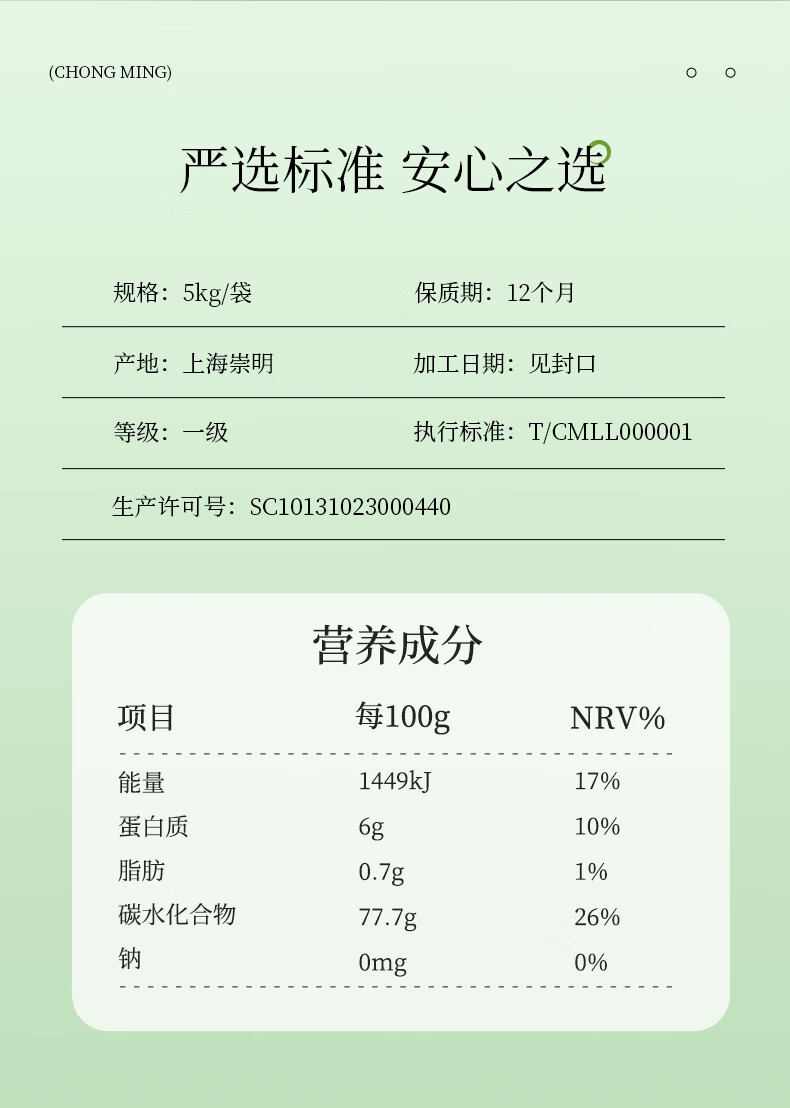 (CHONG MING)

严选标准 安心之选

规格：5kg/袋
保质期：12个月

产地：上海崇明
加工日期：见封口

等级：一级
执行标准：T/CMLL000001

生产许可号：SC10131023000440

营养成分

| 项目 | 每100g | NRV% |
|---|---|---|
| 能量 | 1449kJ | 17% |
| 蛋白质 | 6g | 10% |
| 脂肪 | 0.7g | 1% |
| 碳水化合物 | 77.7g | 26% |
| 钠 | 0mg | 0% |